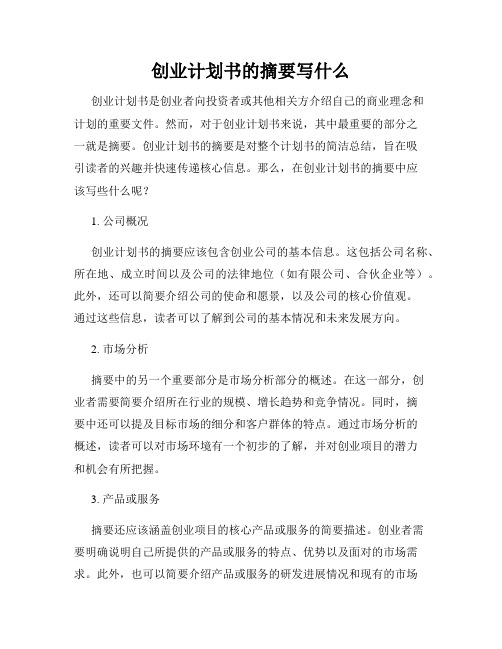 创业计划书的摘要写什么

创业计划书是创业者向投资者或其他相关方介绍自己的商业理念和计划的重要文件。然而，对于创业计划书来说，其中最重要的部分之一就是摘要。创业计划书的摘要是对整个计划书的简洁总结，旨在吸引读者的兴趣并快速传递核心信息。那么，在创业计划书的摘要中应该写些什么呢？

1. 公司概况

创业计划书的摘要应该包含创业公司的基本信息。这包括公司名称、所在地、成立时间以及公司的法律地位（如有限公司、合伙企业等）。此外，还可以简要介绍公司的使命和愿景，以及公司的核心价值观。通过这些信息，读者可以了解到公司的基本情况和未来发展方向。

2. 市场分析

摘要中的另一个重要部分是市场分析部分的概述。在这一部分，创业者需要简要介绍所在行业的规模、增长趋势和竞争情况。同时，摘要中还可以提及目标市场的细分和客户群体的特点。通过市场分析的概述，读者可以对市场环境有一个初步的了解，并对创业项目的潜力和机会有所把握。

3. 产品或服务

摘要还应该涵盖创业项目的核心产品或服务的简要描述。创业者需要明确说明自己所提供的产品或服务的特点、优势以及面对的市场需求。此外，也可以简要介绍产品或服务的研发进展情况和现有的市场